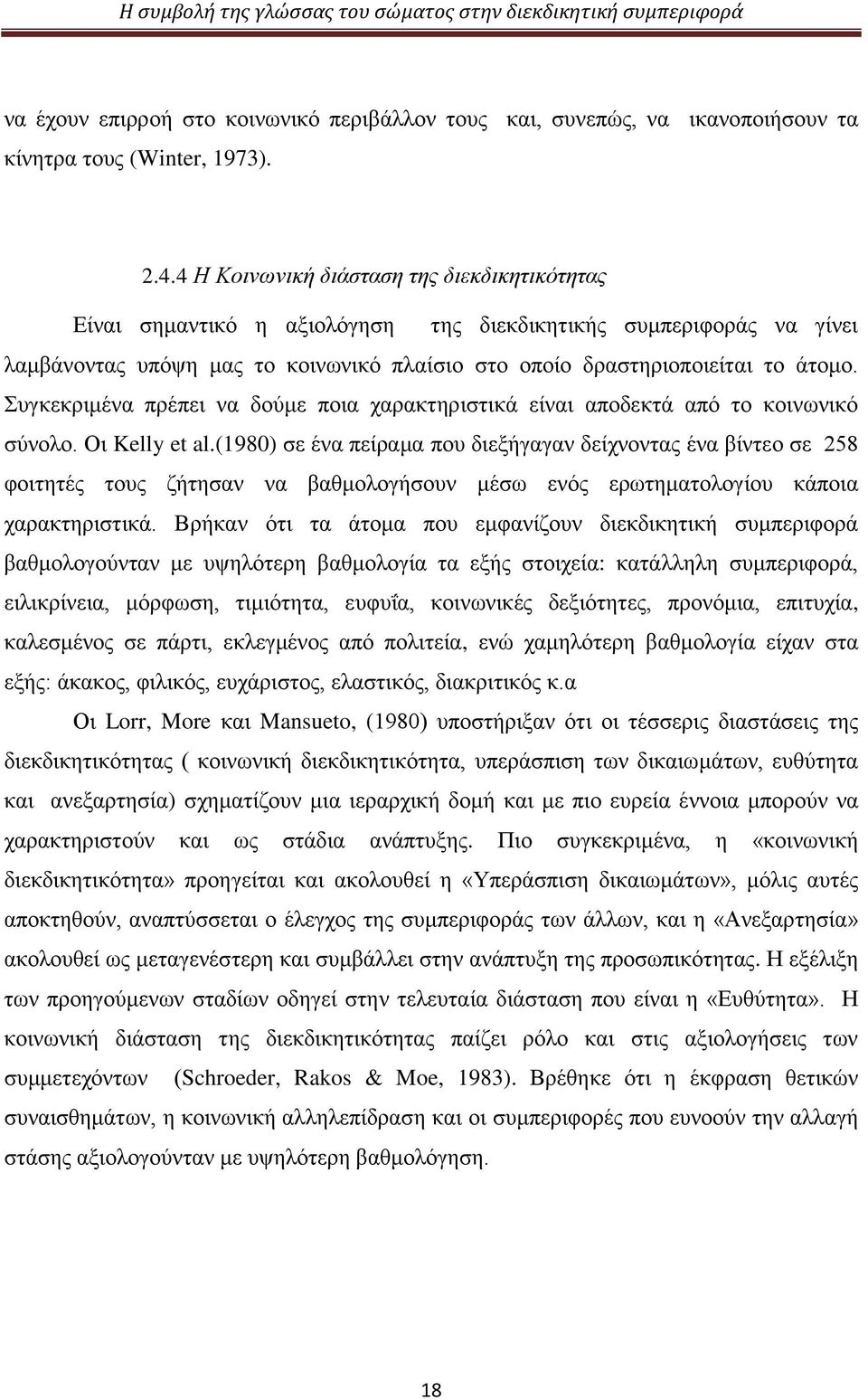 Η συμβολή της γλώσσας του σώματος στην διεκδικητική συμπεριφορά

να έχουν επιρροή στο κοινωνικό περιβάλλον τους και, συνεπώς, να ικανοποιήσουν τα κίνητρα τους (Winter, 1973).

2.4.4 Η Κοινωνική διάσταση της διεκδικητικότητας

Είναι σημαντικό η αξιολόγηση της διεκδικητικής συμπεριφοράς να γίνει λαμβάνοντας υπόψη μας το κοινωνικό πλαίσιο στο οποίο δραστηριοποιείται το άτομο. Συγκεκριμένα πρέπει να δούμε ποια χαρακτηριστικά είναι αποδεκτά από το κοινωνικό σύνολο. Οι Kelly et al.(1980) σε ένα πείραμα που διεξήγαγαν δείχνοντας ένα βίντεο σε 258 φοιτητές τους ζήτησαν να βαθμολογήσουν μέσω ενός ερωτηματολογίου κάποια χαρακτηριστικά. Βρήκαν ότι τα άτομα που εμφανίζουν διεκδικητική συμπεριφορά βαθμολογούνταν με υψηλότερη βαθμολογία τα εξής στοιχεία: κατάλληλη συμπεριφορά, ειλικρίνεια, μόρφωση, τιμιότητα, ευφυΐα, κοινωνικές δεξιότητες, προνόμια, επιτυχία, καλεσμένος σε πάρτι, εκλεγμένος από πολιτεία, ενώ χαμηλότερη βαθμολογία είχαν στα εξής: άκακος, φιλικός, ευχάριστος, ελαστικός, διακριτικός κ.α

Οι Lorr, More και Mansueto, (1980) υποστήριξαν ότι οι τέσσερις διαστάσεις της διεκδικητικότητας ( κοινωνική διεκδικητικότητα, υπεράσπιση των δικαιωμάτων, ευθύτητα και ανεξαρτησία) σχηματίζουν μια ιεραρχική δομή και με πιο ευρεία έννοια μπορούν να χαρακτηριστούν και ως στάδια ανάπτυξης. Πιο συγκεκριμένα, η «κοινωνική διεκδικητικότητα» προηγείται και ακολουθεί η «Υπεράσπιση δικαιωμάτων», μόλις αυτές αποκτηθούν, αναπτύσσεται ο έλεγχος της συμπεριφοράς των άλλων, και η «Ανεξαρτησία» ακολουθεί ως μεταγενέστερη και συμβάλλει στην ανάπτυξη της προσωπικότητας. Η εξέλιξη των προηγούμενων σταδίων οδηγεί στην τελευταία διάσταση που είναι η «Ευθύτητα». Η κοινωνική διάσταση της διεκδικητικότητας παίζει ρόλο και στις αξιολογήσεις των συμμετεχόντων (Schroeder, Rakos & Moe, 1983). Βρέθηκε ότι η έκφραση θετικών συναισθημάτων, η κοινωνική αλληλεπίδραση και οι συμπεριφορές που ευνοούν την αλλαγή στάσης αξιολογούνταν με υψηλότερη βαθμολόγηση.

18